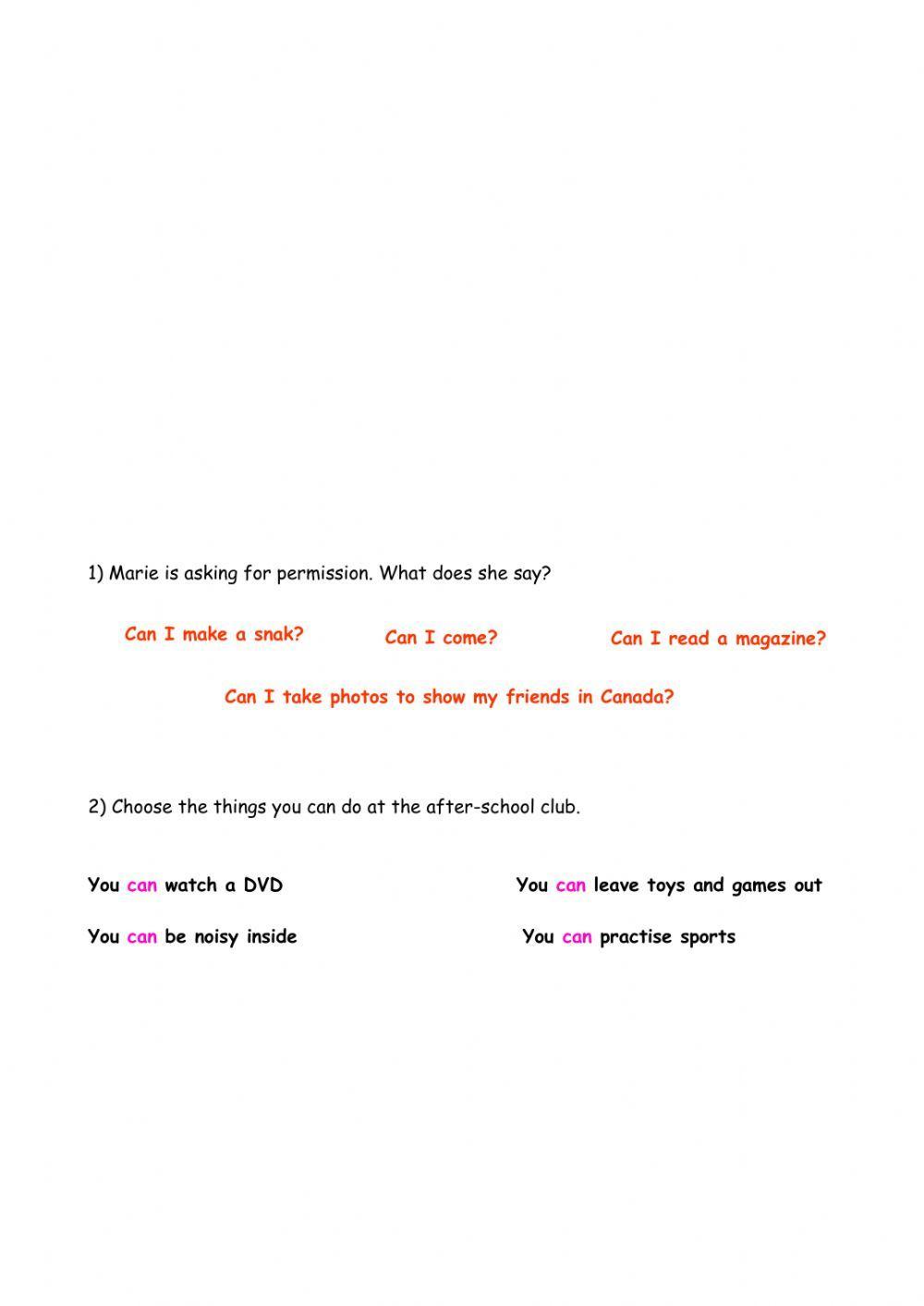 1) Marie is asking for permission. What does she say?

Can I make a snak?

Can I come?

Can I read a magazine?

Can I take photos to show my friends in Canada?

2) Choose the things you can do at the after-school club.

You can watch a DVD

You can leave toys and games out

You can be noisy inside

You can practise sports